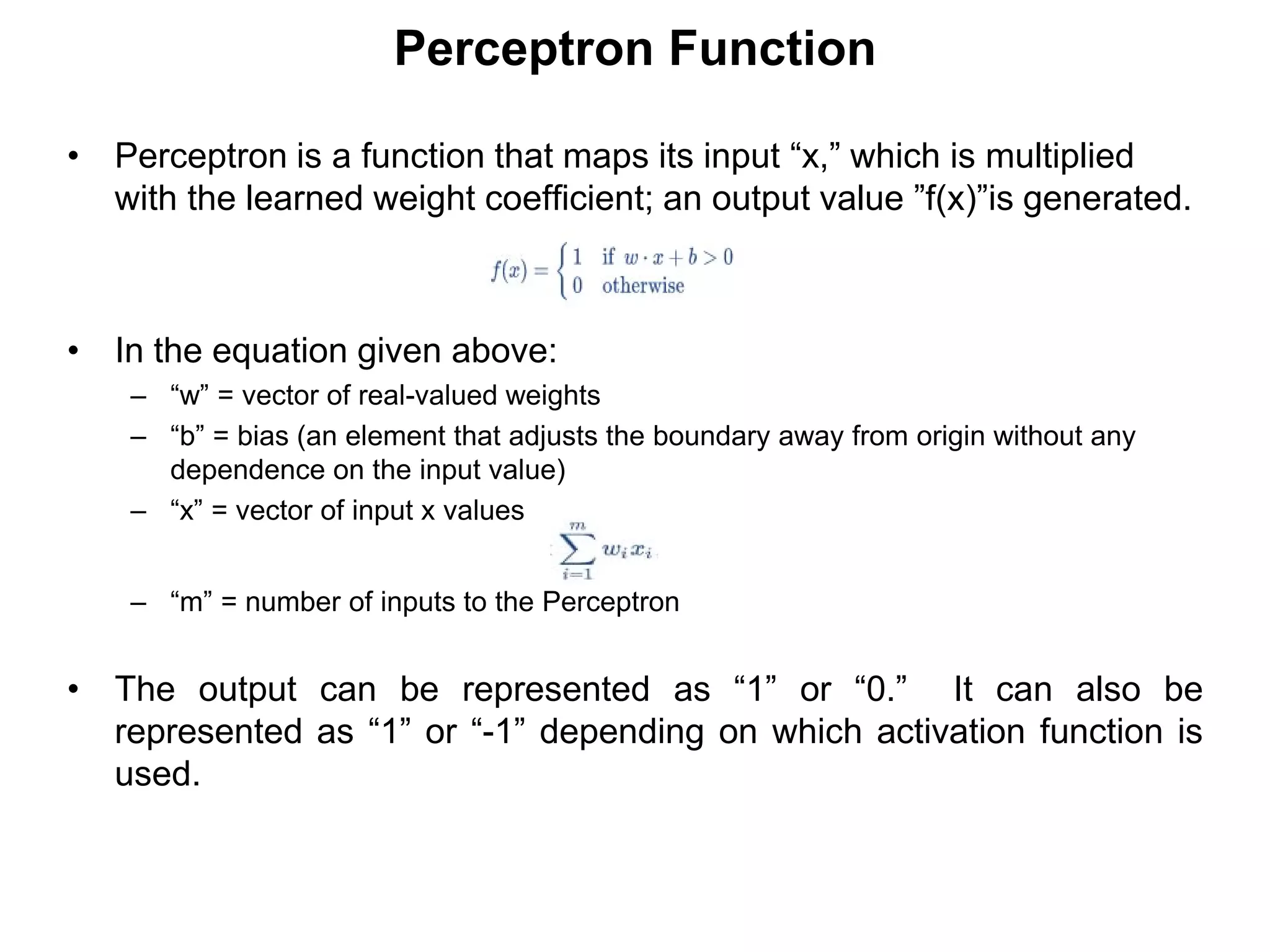 Perceptron Function

• Perceptron is a function that maps its input “x,” which is multiplied with the learned weight coefficient; an output value ”f(x)”is generated.

$f(x) = \begin{cases} 1 & \text{if } w \cdot x + b > 0 \\ 0 & \text{otherwise} \end{cases}$

• In the equation given above:
– “w” = vector of real-valued weights
– “b” = bias (an element that adjusts the boundary away from origin without any dependence on the input value)
– “x” = vector of input x values

$\sum_{i=1}^{m} w_i x_i$

– “m” = number of inputs to the Perceptron

• The output can be represented as “1” or “0.” It can also be represented as “1” or “-1” depending on which activation function is used.